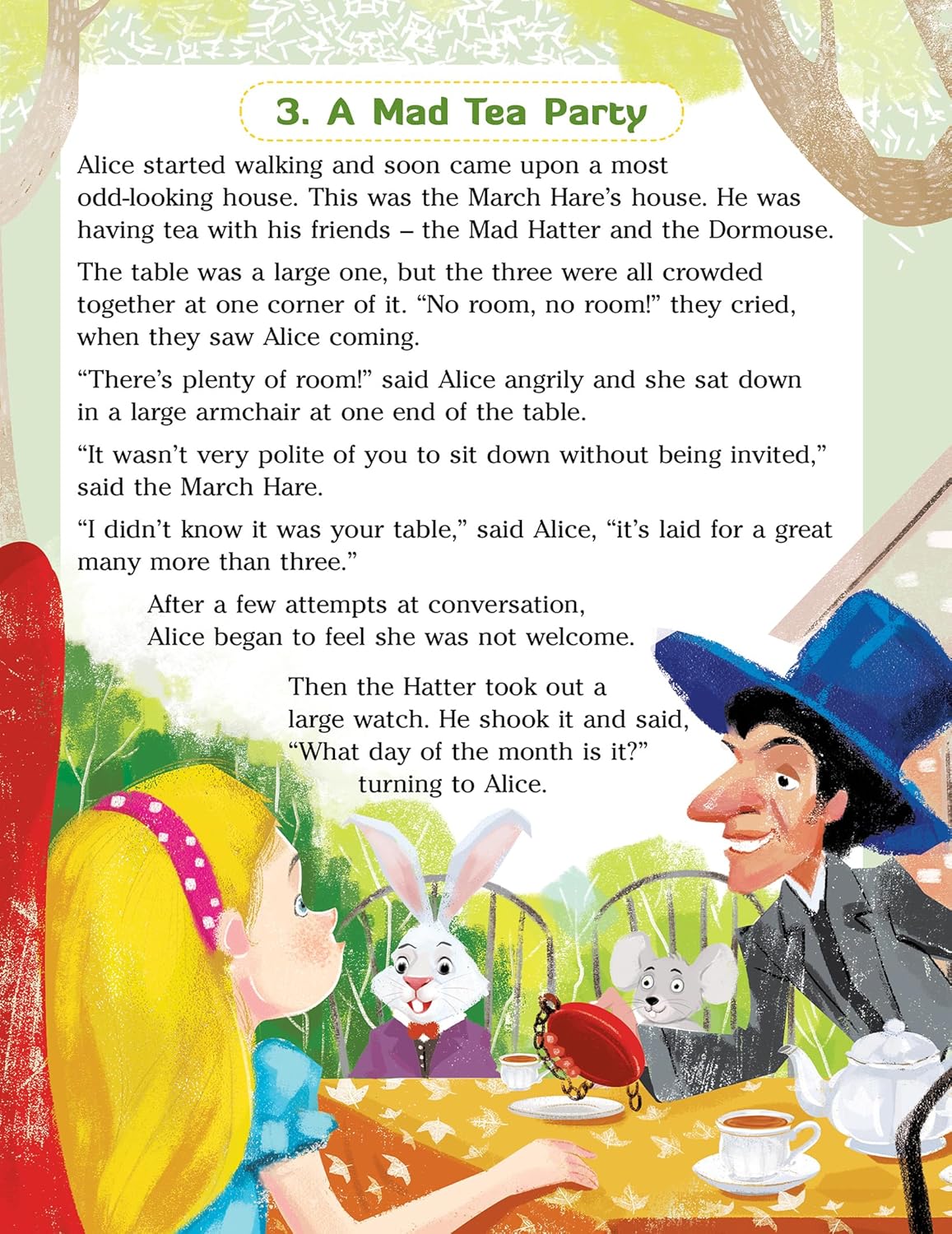 3. A Mad Tea Party

Alice started walking and soon came upon a most odd-looking house. This was the March Hare's house. He was having tea with his friends – the Mad Hatter and the Dormouse.

The table was a large one, but the three were all crowded together at one corner of it. "No room, no room!" they cried, when they saw Alice coming.

"There's plenty of room!" said Alice angrily and she sat down in a large armchair at one end of the table.

"It wasn't very polite of you to sit down without being invited," said the March Hare.

"I didn't know it was your table," said Alice, "it's laid for a great many more than three."

After a few attempts at conversation, Alice began to feel she was not welcome.

Then the Hatter took out a large watch. He shook it and said, "What day of the month is it?" turning to Alice.